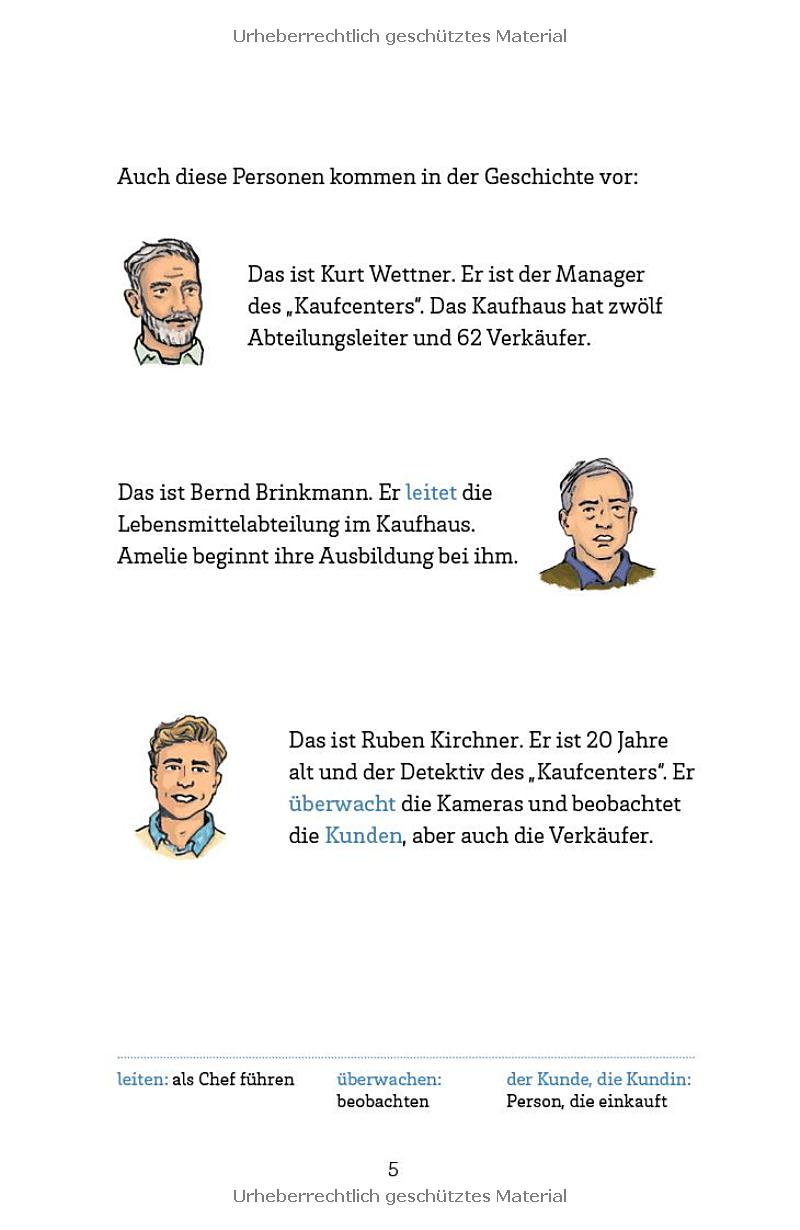 Urheberrechtlich geschütztes Material

Auch diese Personen kommen in der Geschichte vor:

Das ist Kurt Wettner. Er ist der Manager des „Kaufcenters“. Das Kaufhaus hat zwölf Abteilungsleiter und 62 Verkäufer.

Das ist Bernd Brinkmann. Er leitet die Lebensmittelabteilung im Kaufhaus. Amelie beginnt ihre Ausbildung bei ihm.

Das ist Ruben Kirchner. Er ist 20 Jahre alt und der Detektiv des „Kaufcenters“. Er überwacht die Kameras und beobachtet die Kunden, aber auch die Verkäufer.

leiten: als Chef führen

überwachen: beobachten

der Kunde, die Kundin: Person, die einkauft

5

Urheberrechtlich geschütztes Material